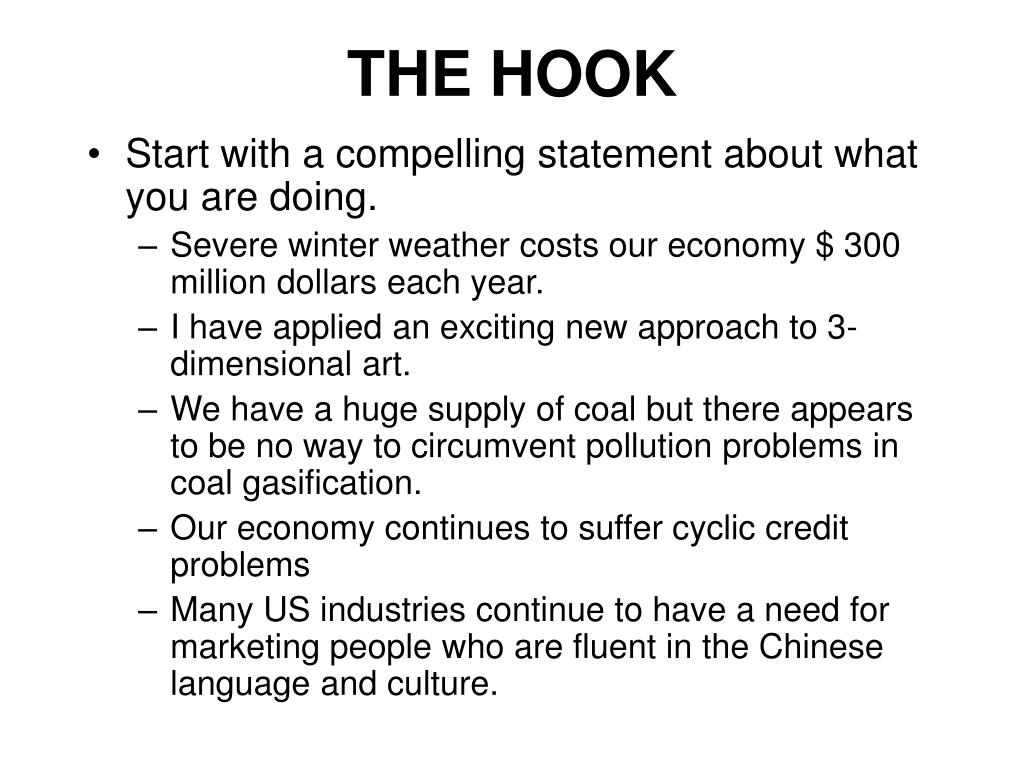 THE HOOK

• Start with a compelling statement about what you are doing.
– Severe winter weather costs our economy \$ 300 million dollars each year.
– I have applied an exciting new approach to 3-dimensional art.
– We have a huge supply of coal but there appears to be no way to circumvent pollution problems in coal gasification.
– Our economy continues to suffer cyclic credit problems
– Many US industries continue to have a need for marketing people who are fluent in the Chinese language and culture.